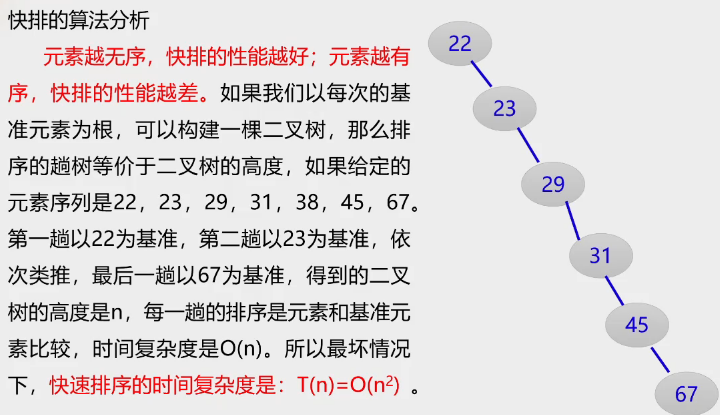 快排的算法分析

元素越无序，快排的性能越好；元素越有序，快排的性能越差。如果我们以每次的基准元素为根，可以构建一棵二叉树，那么排序的趟树等价于二叉树的高度，如果给定的元素序列是22，23，29，31，38，45，67。第一趟以22为基准，第二趟以23为基准，依次类推，最后一趟以67为基准，得到的二叉树的高度是n，每一趟的排序是元素和基准元素比较，时间复杂度是O(n)。所以最坏情况下，快速排序的时间复杂度是：$T(n)=O(n^2)$。

22
23
29
31
45
67